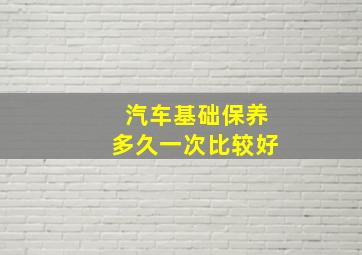 汽车基础保养
多久一次比较好